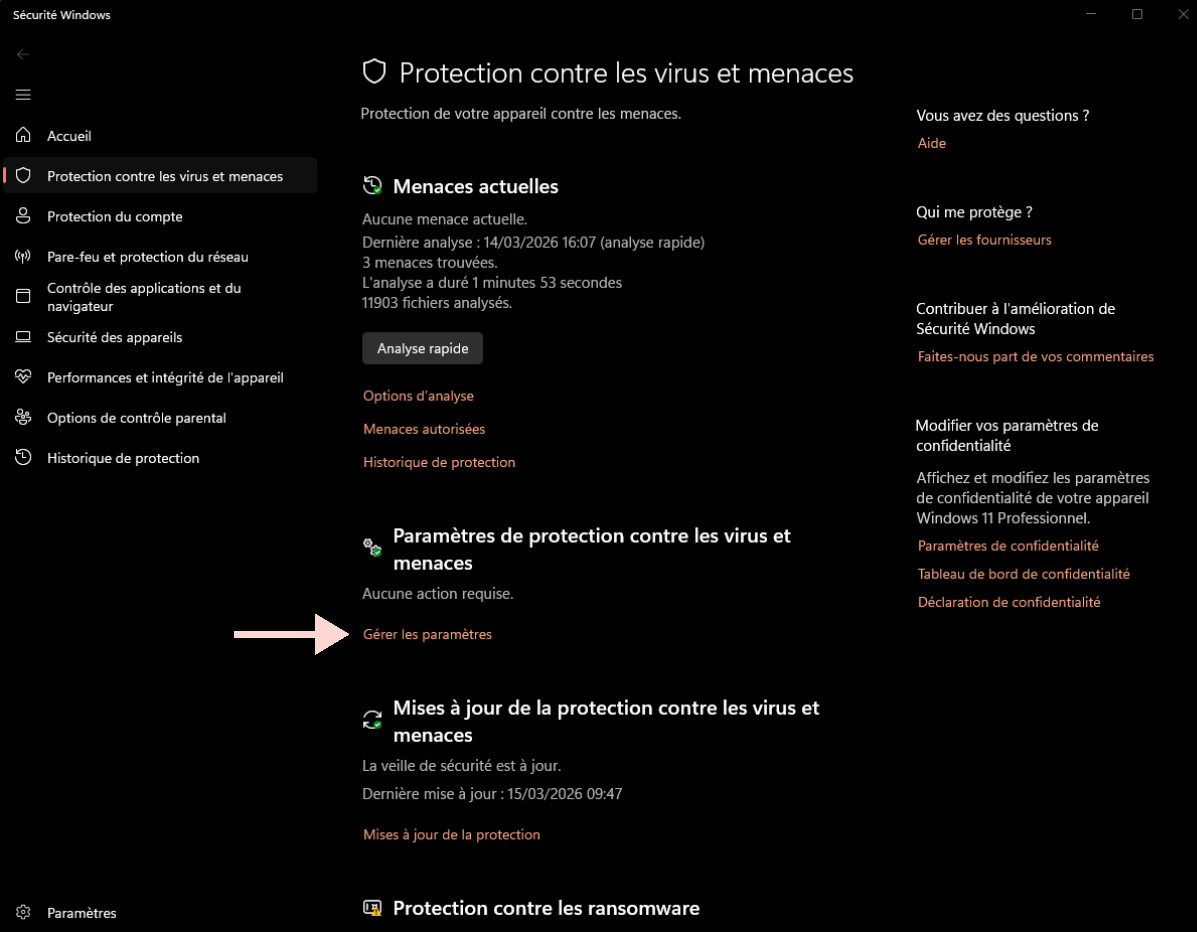 Sécurité Windows

Accueil
Protection contre les virus et menaces
Protection du compte
Pare-feu et protection du réseau
Contrôle des applications et du navigateur
Sécurité des appareils
Performances et intégrité de l'appareil
Options de contrôle parental
Historique de protection

Paramètres

Protection contre les virus et menaces
Protection de votre appareil contre les menaces.

Menaces actuelles
Aucune menace actuelle.
Dernière analyse : 14/03/2026 16:07 (analyse rapide)
3 menaces trouvées.
L'analyse a duré 1 minutes 53 secondes
11903 fichiers analysés.

Analyse rapide

Options d'analyse
Menaces autorisées
Historique de protection

Paramètres de protection contre les virus et menaces
Aucune action requise.

Gérer les paramètres

Mises à jour de la protection contre les virus et menaces
La veille de sécurité est à jour.
Dernière mise à jour : 15/03/2026 09:47

Mises à jour de la protection

Protection contre les ransomware

Vous avez des questions ?
Aide

Qui me protège ?
Gérer les fournisseurs

Contribuer à l'amélioration de Sécurité Windows
Faites-nous part de vos commentaires

Modifier vos paramètres de confidentialité
Affichez et modifiez les paramètres de confidentialité de votre appareil Windows 11 Professionnel.
Paramètres de confidentialité
Tableau de bord de confidentialité
Déclaration de confidentialité